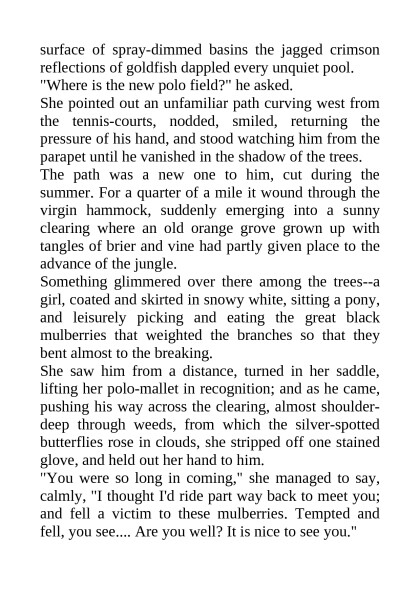 surface of spray-dimmed basins the jagged crimson reflections of goldfish dappled every unquiet pool.

"Where is the new polo field?" he asked.

She pointed out an unfamiliar path curving west from the tennis-courts, nodded, smiled, returning the pressure of his hand, and stood watching him from the parapet until he vanished in the shadow of the trees.

The path was a new one to him, cut during the summer. For a quarter of a mile it wound through the virgin hammock, suddenly emerging into a sunny clearing where an old orange grove grown up with tangles of brier and vine had partly given place to the advance of the jungle.

Something glimmered over there among the trees--a girl, coated and skirted in snowy white, sitting a pony, and leisurely picking and eating the great black mulberries that weighted the branches so that they bent almost to the breaking.

She saw him from a distance, turned in her saddle, lifting her polo-mallet in recognition; and as he came, pushing his way across the clearing, almost shoulder-deep through weeds, from which the silver-spotted butterflies rose in clouds, she stripped off one stained glove, and held out her hand to him.

"You were so long in coming," she managed to say, calmly, "I thought I'd ride part way back to meet you; and fell a victim to these mulberries. Tempted and fell, you see.... Are you well? It is nice to see you."